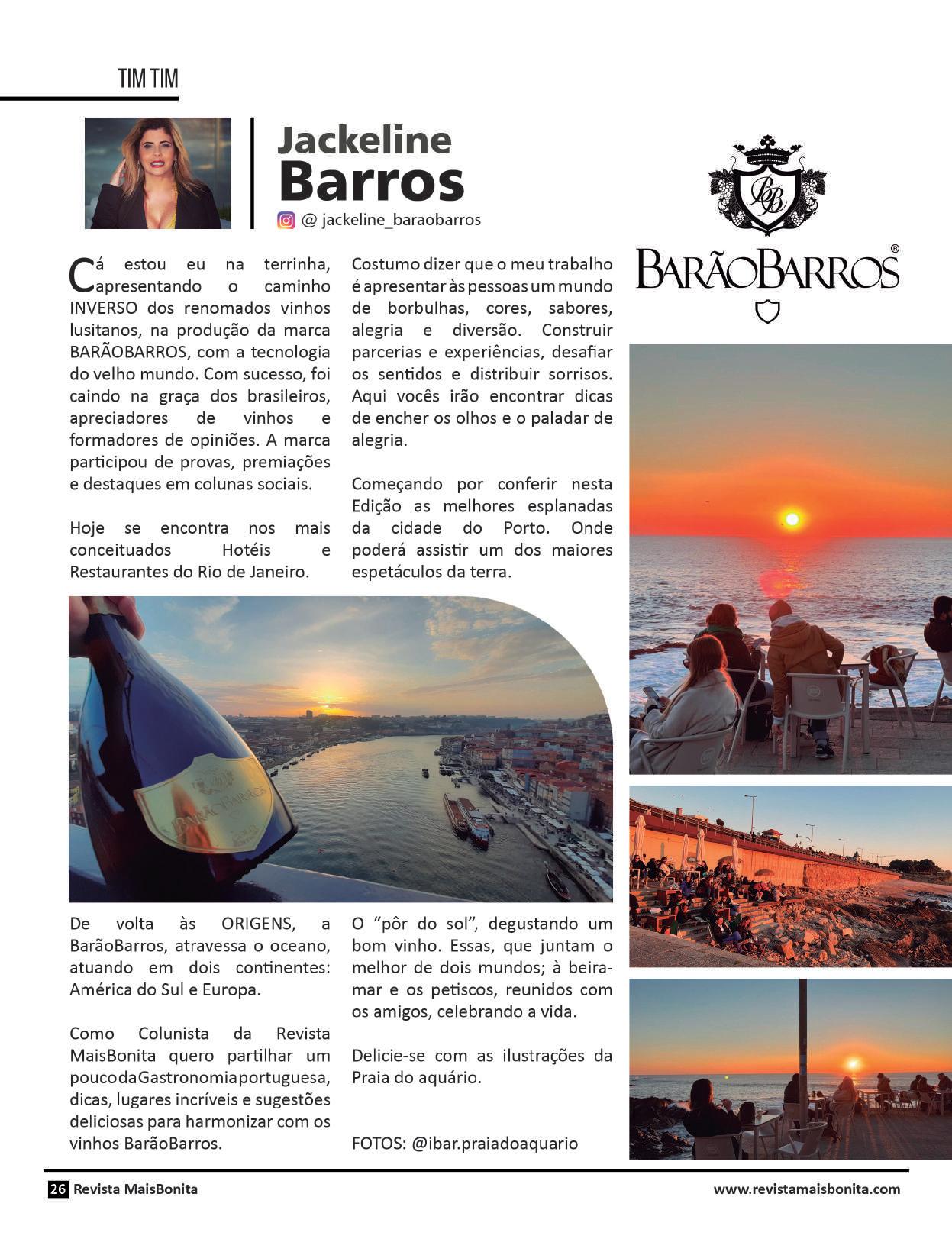 TIM TIM

Jackeline Barros

@ jackeline_baraobarros

BB

BARÃOBARROS®

Cá estou eu na terrinha, apresentando o caminho INVERSO dos renomados vinhos lusitanos, na produção da marca BARÃOBARROS, com a tecnologia do velho mundo. Com sucesso, foi caindo na graça dos brasileiros, apreciadores de vinhos e formadores de opiniões. A marca participou de provas, premiações e destaques em colunas sociais.

Hoje se encontra nos mais conceituados Hotéis e Restaurantes do Rio de Janeiro.

Costumo dizer que o meu trabalho é apresentar às pessoas um mundo de borbulhas, cores, sabores, alegria e diversão. Construir parcerias e experiências, desafiar os sentidos e distribuir sorrisos. Aqui vocês irão encontrar dicas de encher os olhos e o paladar de alegria.

Começando por conferir nesta Edição as melhores esplanadas da cidade do Porto. Onde poderá assistir um dos maiores espetáculos da terra.

BARÃOBARROS

De volta às ORIGENS, a BarãoBarros, atravessa o oceano, atuando em dois continentes: América do Sul e Europa.

Como Colunista da Revista MaisBonita quero partilhar um pouco da Gastronomia portuguesa, dicas, lugares incríveis e sugestões deliciosas para harmonizar com os vinhos BarãoBarros.

O “pôr do sol”, degustando um bom vinho. Essas, que juntam o melhor de dois mundos; à beira-mar e os petiscos, reunidos com os amigos, celebrando a vida.

Delicie-se com as ilustrações da Praia do aquário.

FOTOS: @ibar.praiadoaquario

26 Revista MaisBonita

www.revistamaisbonita.com